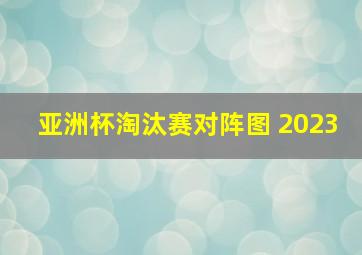 亚洲杯淘汰赛对阵图 2023